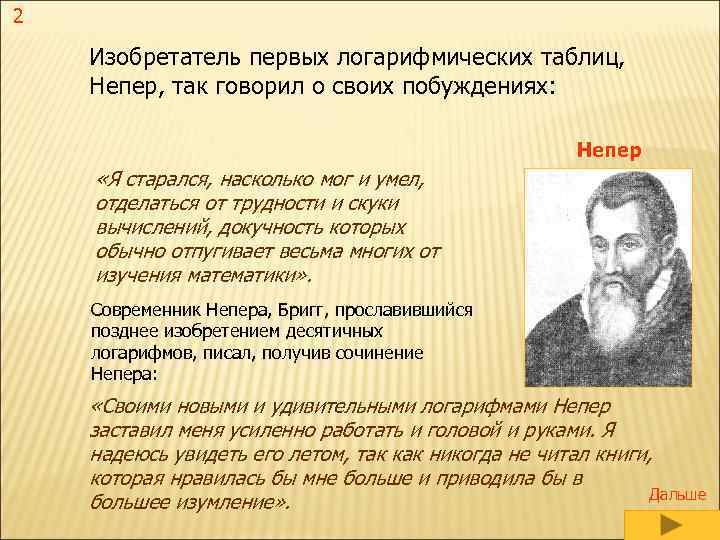 2

Изобретатель первых логарифмических таблиц, Непер, так говорил о своих побуждениях:

Непер

«Я старался, насколько мог и умел, отделаться от трудности и скуки вычислений, докучность которых обычно отпугивает весьма многих от изучения математики».

Современник Непера, Бригг, прославившийся позднее изобретением десятичных логарифмов, писал, получив сочинение Непера:

«Своими новыми и удивительными логарифмами Непер заставил меня усиленно работать и головой и руками. Я надеюсь увидеть его летом, так как никогда не читал книги, которая нравилась бы мне больше и приводила бы в большее изумление».

Дальше